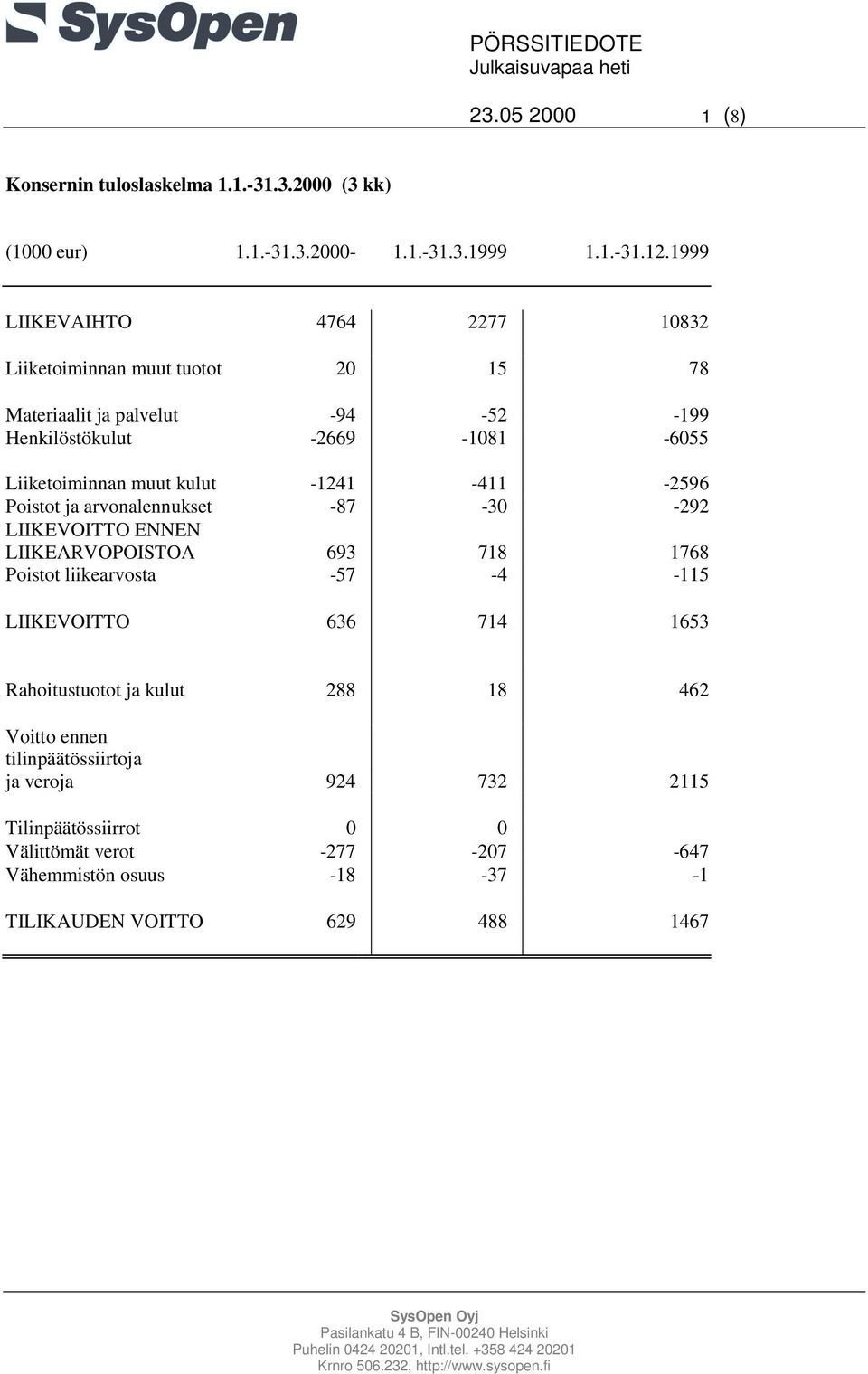 SysOpen

PÖRSSITIEDOTE
Julkaisuvapaa heti

23.05 2000 1 (8)

Konsernin tuloslaskelma 1.1.-31.3.2000 (3 kk)

| (1000 eur) | 1.1.-31.3.2000- | 1.1.-31.3.1999 | 1.1.-31.12.1999 |
|---|---|---|---|
| LIIKEVAIHTO | 4764 | 2277 | 10832 |
| Liiketoiminnan muut tuotot | 20 | 15 | 78 |
| Materiaalit ja palvelut | -94 | -52 | -199 |
| Henkilöstökulut | -2669 | -1081 | -6055 |
| Liiketoiminnan muut kulut | -1241 | -411 | -2596 |
| Poistot ja arvonalennukset | -87 | -30 | -292 |
| LIIKEVOITTO ENNEN LIIKEARVOPOISTOA | 693 | 718 | 1768 |
| Poistot liikearvosta | -57 | -4 | -115 |
| LIIKEVOITTO | 636 | 714 | 1653 |
| Rahoitustuotot ja kulut | 288 | 18 | 462 |
| Voitto ennen tilinpäätössiirtoja ja veroja | 924 | 732 | 2115 |
| Tilinpäätössiirrot | 0 | 0 | |
| Välittömät verot | -277 | -207 | -647 |
| Vähemmistön osuus | -18 | -37 | -1 |
| TILIKAUDEN VOITTO | 629 | 488 | 1467 |

SysOpen Oyj
Pasilankatu 4 B, FIN-00240 Helsinki
Puhelin 0424 20201, Intl.tel. +358 424 20201
Krnro 506.232, http://www.sysopen.fi